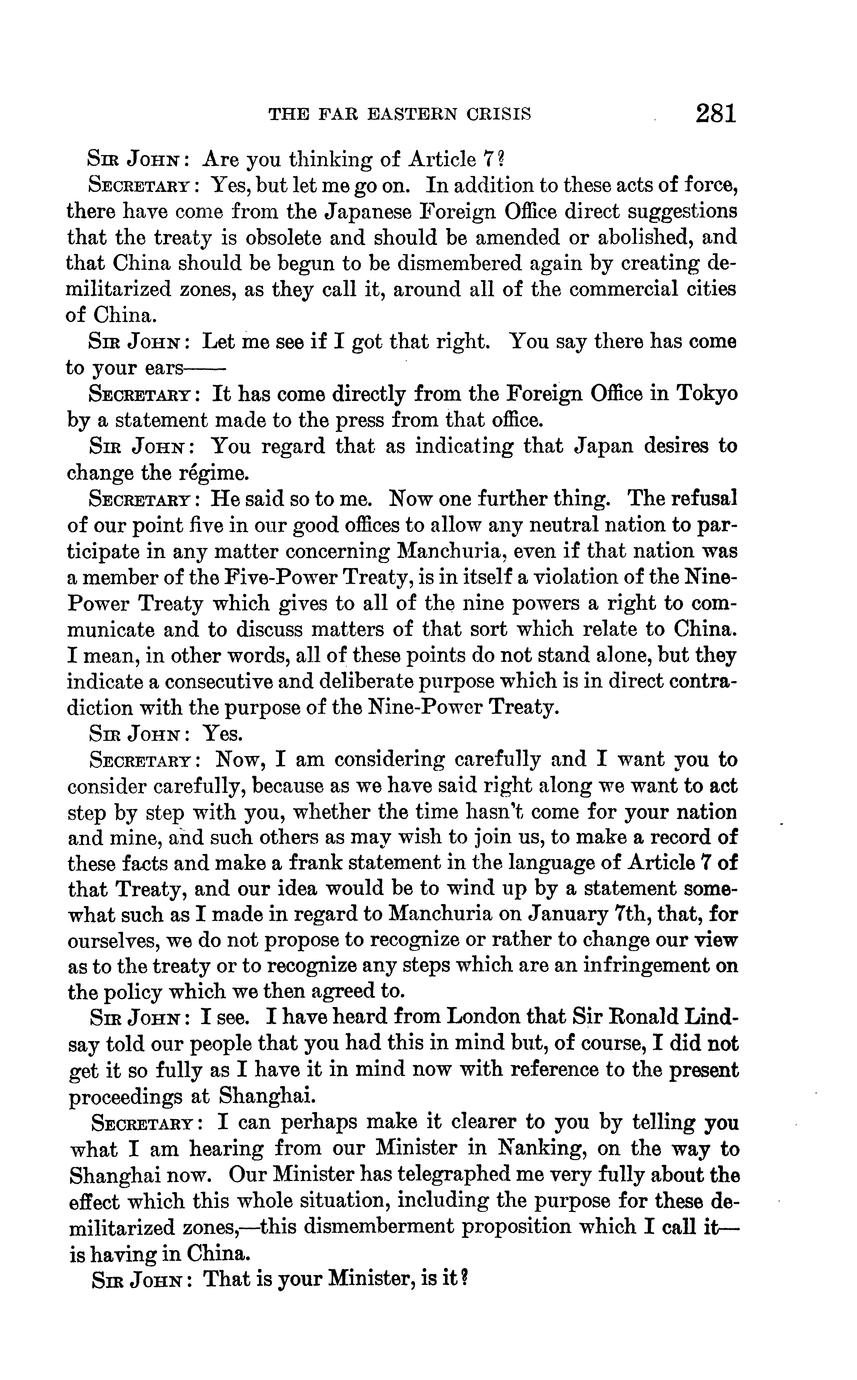 THE FAR EASTERN CRISIS 281

SIR JOHN: Are you thinking of Article 7?

SECRETARY: Yes, but let me go on. In addition to these acts of force, there have come from the Japanese Foreign Office direct suggestions that the treaty is obsolete and should be amended or abolished, and that China should be begun to be dismembered again by creating demilitarized zones, as they call it, around all of the commercial cities of China.

SIR JOHN: Let me see if I got that right. You say there has come to your ears——

SECRETARY: It has come directly from the Foreign Office in Tokyo by a statement made to the press from that office.

SIR JOHN: You regard that as indicating that Japan desires to change the régime.

SECRETARY: He said so to me. Now one further thing. The refusal of our point five in our good offices to allow any neutral nation to participate in any matter concerning Manchuria, even if that nation was a member of the Five-Power Treaty, is in itself a violation of the Nine-Power Treaty which gives to all of the nine powers a right to communicate and to discuss matters of that sort which relate to China. I mean, in other words, all of these points do not stand alone, but they indicate a consecutive and deliberate purpose which is in direct contradiction with the purpose of the Nine-Power Treaty.

SIR JOHN: Yes.

SECRETARY: Now, I am considering carefully and I want you to consider carefully, because as we have said right along we want to act step by step with you, whether the time hasn't come for your nation and mine, and such others as may wish to join us, to make a record of these facts and make a frank statement in the language of Article 7 of that Treaty, and our idea would be to wind up by a statement somewhat such as I made in regard to Manchuria on January 7th, that, for ourselves, we do not propose to recognize or rather to change our view as to the treaty or to recognize any steps which are an infringement on the policy which we then agreed to.

SIR JOHN: I see. I have heard from London that Sir Ronald Lindsay told our people that you had this in mind but, of course, I did not get it so fully as I have it in mind now with reference to the present proceedings at Shanghai.

SECRETARY: I can perhaps make it clearer to you by telling you what I am hearing from our Minister in Nanking, on the way to Shanghai now. Our Minister has telegraphed me very fully about the effect which this whole situation, including the purpose for these demilitarized zones,—this dismemberment proposition which I call it—is having in China.

SIR JOHN: That is your Minister, is it?